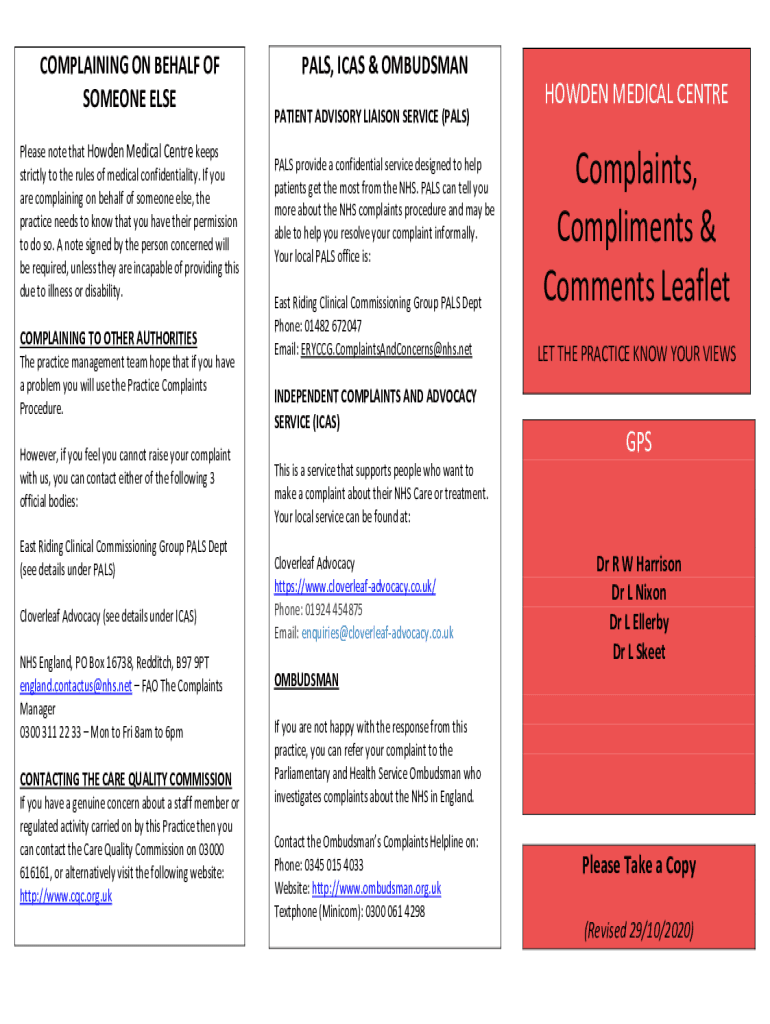 COMPLAINING ON BEHALF OF SOMEONE ELSE

Please note that Howden Medical Centre keeps strictly to the rules of medical confidentiality. If you are complaining on behalf of someone else, the practice needs to know that you have their permission to do so. A note signed by the person concerned will be required, unless they are incapable of providing this due to illness or disability.

COMPLAINING TO OTHER AUTHORITIES

The practice management team hope that if you have a problem you will use the Practice Complaints Procedure.

However, if you feel you cannot raise your complaint with us, you can contact either of the following 3 official bodies:

East Riding Clinical Commissioning Group PALS Dept (see details under PALS)

Cloverleaf Advocacy (see details under ICAS)

NHS England, PO Box 16738, Redditch, B97 9PT england.contactus@nhs.net – FAO The Complaints Manager
0300 311 22 33 – Mon to Fri 8am to 6pm

CONTACTING THE CARE QUALITY COMMISSION

If you have a genuine concern about a staff member or regulated activity carried on by this Practice then you can contact the Care Quality Commission on 03000 616161, or alternatively visit the following website: http://www.cqc.org.uk

PALS, ICAS & OMBUDSMAN

PATIENT ADVISORY LIAISON SERVICE (PALS)

PALS provide a confidential service designed to help patients get the most from the NHS. PALS can tell you more about the NHS complaints procedure and may be able to help you resolve your complaint informally. Your local PALS office is:

East Riding Clinical Commissioning Group PALS Dept
Phone: 01482 672047
Email: ERYCCG.ComplaintsAndConcerns@nhs.net

INDEPENDENT COMPLAINTS AND ADVOCACY SERVICE (ICAS)

This is a service that supports people who want to make a complaint about their NHS Care or treatment. Your local service can be found at:

Cloverleaf Advocacy
https://www.cloverleaf-advocacy.co.uk/
Phone: 01924 454875
Email: enquiries@cloverleaf-advocacy.co.uk

OMBUDSMAN

If you are not happy with the response from this practice, you can refer your complaint to the Parliamentary and Health Service Ombudsman who investigates complaints about the NHS in England.

Contact the Ombudsman's Complaints Helpline on:
Phone: 0345 015 4033
Website: http://www.ombudsman.org.uk
Textphone (Minicom): 0300 061 4298

HOWDEN MEDICAL CENTRE

Complaints, Compliments & Comments Leaflet

LET THE PRACTICE KNOW YOUR VIEWS

GPS

Dr R W Harrison
Dr L Nixon
Dr L Ellerby
Dr L Skeet

Please Take a Copy

(Revised 29/10/2020)